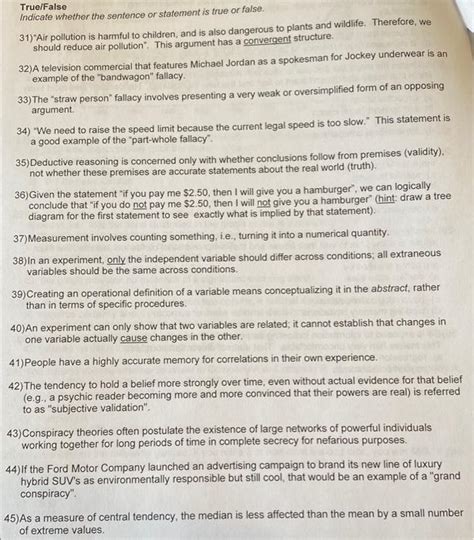 True/False
Indicate whether the sentence or statement is true or false.

31)"Air pollution is harmful to children, and is also dangerous to plants and wildlife. Therefore, we should reduce air pollution". This argument has a convergent structure.

32)A television commercial that features Michael Jordan as a spokesman for Jockey underwear is an example of the "bandwagon" fallacy.

33)The "straw person" fallacy involves presenting a very weak or oversimplified form of an opposing argument.

34) "We need to raise the speed limit because the current legal speed is too slow." This statement is a good example of the "part-whole fallacy".

35)Deductive reasoning is concerned only with whether conclusions follow from premises (validity), not whether these premises are accurate statements about the real world (truth).

36)Given the statement "if you pay me $2.50, then I will give you a hamburger", we can logically conclude that "if you do not pay me $2.50, then I will not give you a hamburger" (hint: draw a tree diagram for the first statement to see exactly what is implied by that statement).

37)Measurement involves counting something, i.e., turning it into a numerical quantity.

38)In an experiment, only the independent variable should differ across conditions; all extraneous variables should be the same across conditions.

39)Creating an operational definition of a variable means conceptualizing it in the abstract, rather than in terms of specific procedures.

40)An experiment can only show that two variables are related; it cannot establish that changes in one variable actually cause changes in the other.

41)People have a highly accurate memory for correlations in their own experience.

42)The tendency to hold a belief more strongly over time, even without actual evidence for that belief (e.g., a psychic reader becoming more and more convinced that their powers are real) is referred to as "subjective validation".

43)Conspiracy theories often postulate the existence of large networks of powerful individuals working together for long periods of time in complete secrecy for nefarious purposes.

44)If the Ford Motor Company launched an advertising campaign to brand its new line of luxury hybrid SUV's as environmentally responsible but still cool, that would be an example of a "grand conspiracy".

45)As a measure of central tendency, the median is less affected than the mean by a small number of extreme values.